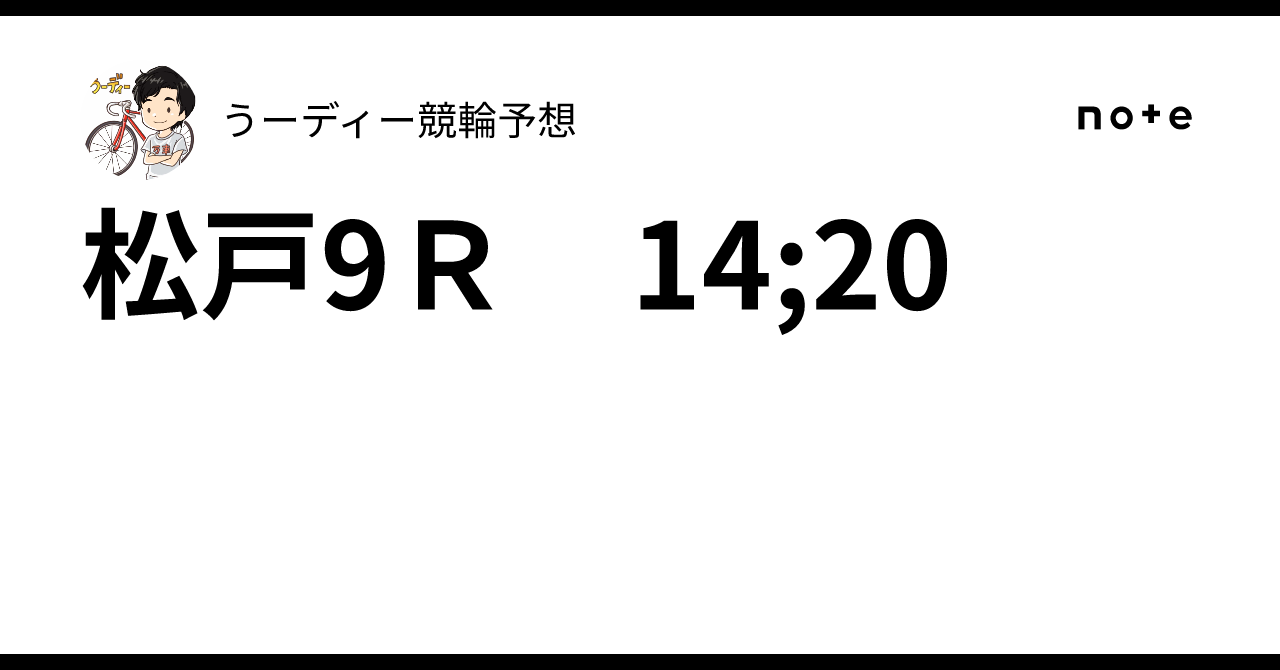 うーディー

うーディー競輪予想

note

松戸9Ｒ　14;20